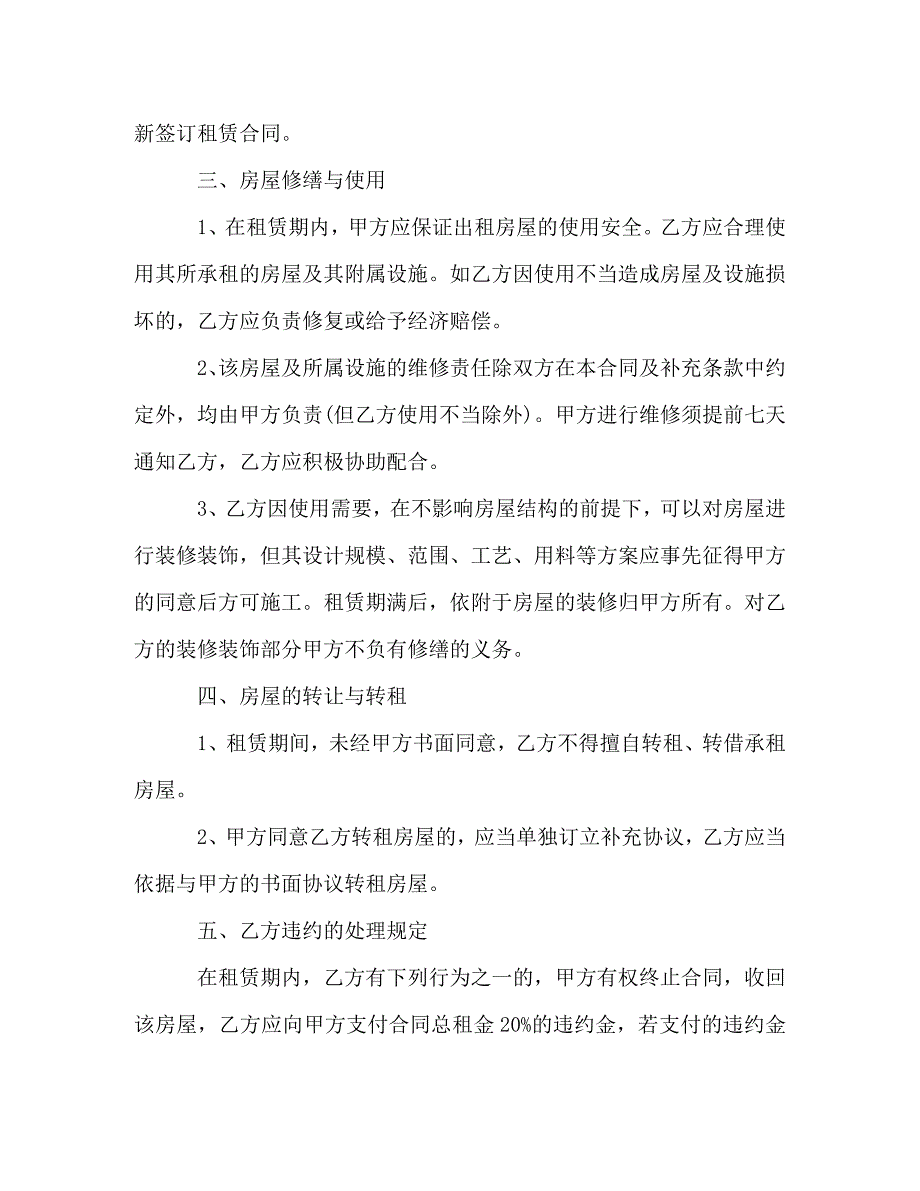 新签订租赁合同。

三、房屋修缮与使用

1、在租赁期内，甲方应保证出租房屋的使用安全。乙方应合理使用其所承租的房屋及其附属设施。如乙方因使用不当造成房屋及设施损坏的，乙方应负责修复或给予经济赔偿。

2、该房屋及所属设施的维修责任除双方在本合同及补充条款中约定外，均由甲方负责(但乙方使用不当除外)。甲方进行维修须提前七天通知乙方，乙方应积极协助配合。

3、乙方因使用需要，在不影响房屋结构的前提下，可以对房屋进行装修装饰，但其设计规模、范围、工艺、用料等方案应事先征得甲方的同意后方可施工。租赁期满后，依附于房屋的装修归甲方所有。对乙方的装修装饰部分甲方不负有修缮的义务。

四、房屋的转让与转租

1、租赁期间，未经甲方书面同意，乙方不得擅自转租、转借承租房屋。

2、甲方同意乙方转租房屋的，应当单独订立补充协议，乙方应当依据与甲方的书面协议转租房屋。

五、乙方违约的处理规定

在租赁期内，乙方有下列行为之一的，甲方有权终止合同，收回该房屋，乙方应向甲方支付合同总租金 20%的违约金，若支付的违约金